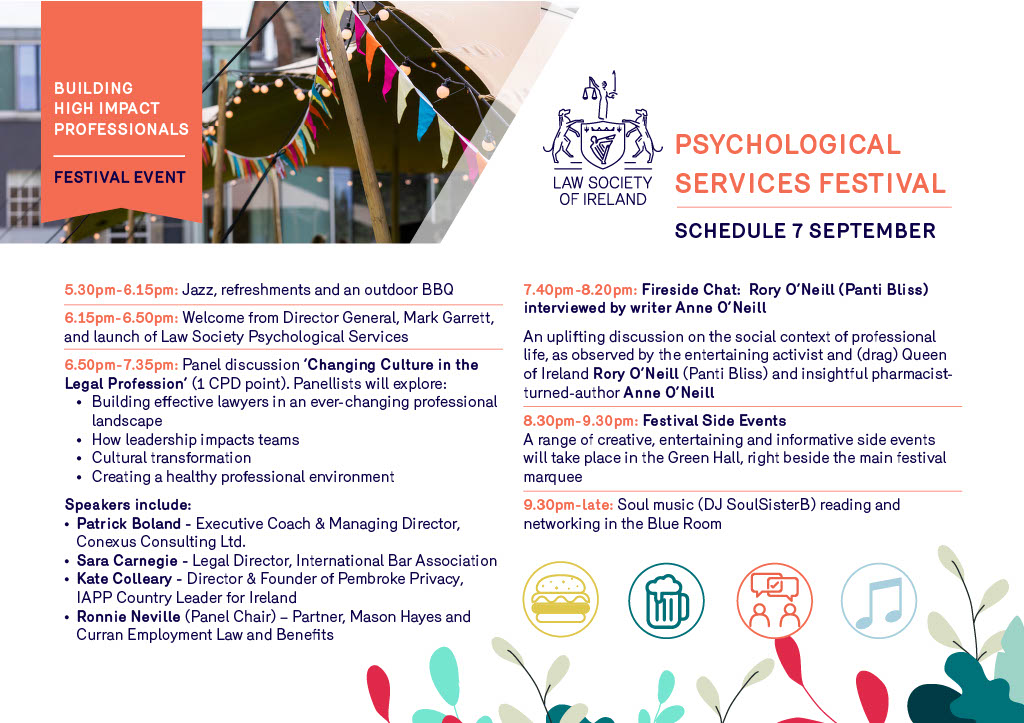 BUILDING HIGH IMPACT PROFESSIONALS

FESTIVAL EVENT

LAW SOCIETY OF IRELAND

PSYCHOLOGICAL SERVICES FESTIVAL

SCHEDULE 7 SEPTEMBER

5.30pm-6.15pm: Jazz, refreshments and an outdoor BBQ

6.15pm-6.50pm: Welcome from Director General, Mark Garrett, and launch of Law Society Psychological Services

6.50pm-7.35pm: Panel discussion 'Changing Culture in the Legal Profession' (1 CPD point). Panellists will explore:
• Building effective lawyers in an ever-changing professional landscape
• How leadership impacts teams
• Cultural transformation
• Creating a healthy professional environment

Speakers include:
• Patrick Boland - Executive Coach & Managing Director, Conexus Consulting Ltd.
• Sara Carnegie - Legal Director, International Bar Association
• Kate Colleary - Director & Founder of Pembroke Privacy, IAPP Country Leader for Ireland
• Ronnie Neville (Panel Chair) – Partner, Mason Hayes and Curran Employment Law and Benefits

7.40pm-8.20pm: Fireside Chat: Rory O'Neill (Panti Bliss) interviewed by writer Anne O'Neill

An uplifting discussion on the social context of professional life, as observed by the entertaining activist and (drag) Queen of Ireland Rory O'Neill (Panti Bliss) and insightful pharmacist-turned-author Anne O'Neill

8.30pm-9.30pm: Festival Side Events
A range of creative, entertaining and informative side events will take place in the Green Hall, right beside the main festival marquee

9.30pm-late: Soul music (DJ SoulSisterB) reading and networking in the Blue Room